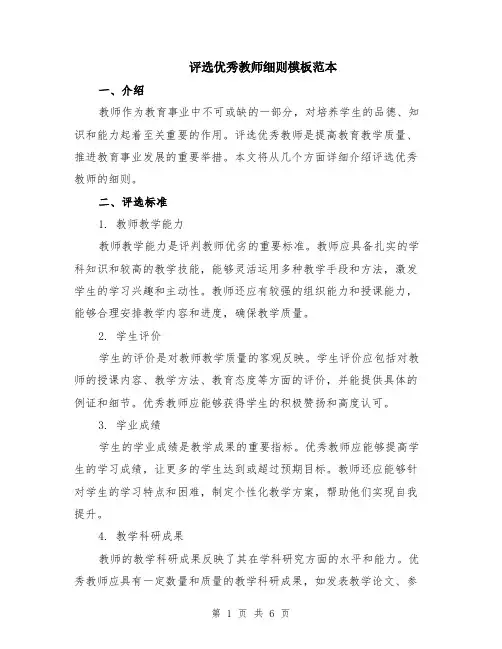 评选优秀教师细则模板范本

一、介绍

教师作为教育事业中不可或缺的一部分，对培养学生的品德、知识和能力起着至关重要的作用。评选优秀教师是提高教育教学质量、推进教育事业发展的重要举措。本文将从几个方面详细介绍评选优秀教师的细则。

二、评选标准

1. 教师教学能力

教师教学能力是评判教师优劣的重要标准。教师应具备扎实的学科知识和较高的教学技能，能够灵活运用多种教学手段和方法，激发学生的学习兴趣和主动性。教师还应有较强的组织能力和授课能力，能够合理安排教学内容和进度，确保教学质量。

2. 学生评价

学生的评价是对教师教学质量的客观反映。学生评价应包括对教师的授课内容、教学方法、教育态度等方面的评价，并能提供具体的例证和细节。优秀教师应能够获得学生的积极赞扬和高度认可。

3. 学业成绩

学生的学业成绩是教学成果的重要指标。优秀教师应能够提高学生的学习成绩，让更多的学生达到或超过预期目标。教师还应能够针对学生的学习特点和困难，制定个性化教学方案，帮助他们实现自我提升。

4. 教学科研成果

教师的教学科研成果反映了其在学科研究方面的水平和能力。优秀教师应具有一定数量和质量的教学科研成果，如发表教学论文、参

第 1 页 共 6 页